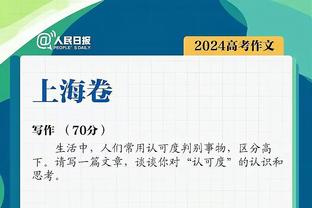 @人民日报 PEOPLE'S DAILY

2024高考作文

上海卷

写作 （70分）

生活中，人们常用认可度判别事物，区分高下。请写一篇文章，谈谈你对“认可度”的认识和思考。